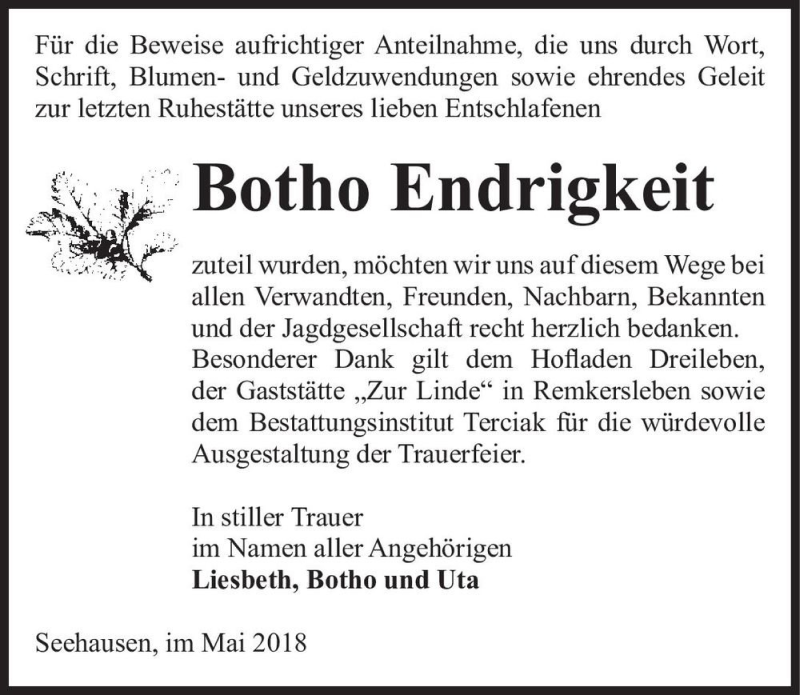 Für die Beweise aufrichtiger Anteilnahme, die uns durch Wort, Schrift, Blumen- und Geldzuwendungen sowie ehrendes Geleit zur letzten Ruhestätte unseres lieben Entschlafenen

Botho Endrigkeit

zuteil wurden, möchten wir uns auf diesem Wege bei allen Verwandten, Freunden, Nachbarn, Bekannten und der Jagdgesellschaft recht herzlich bedanken. Besonderer Dank gilt dem Hofladen Dreileben, der Gaststätte „Zur Linde“ in Remkersleben sowie dem Bestattungsinstitut Terciak für die würdevolle Ausgestaltung der Trauerfeier.

In stiller Trauer
im Namen aller Angehörigen
Liesbeth, Botho und Uta

Seehausen, im Mai 2018